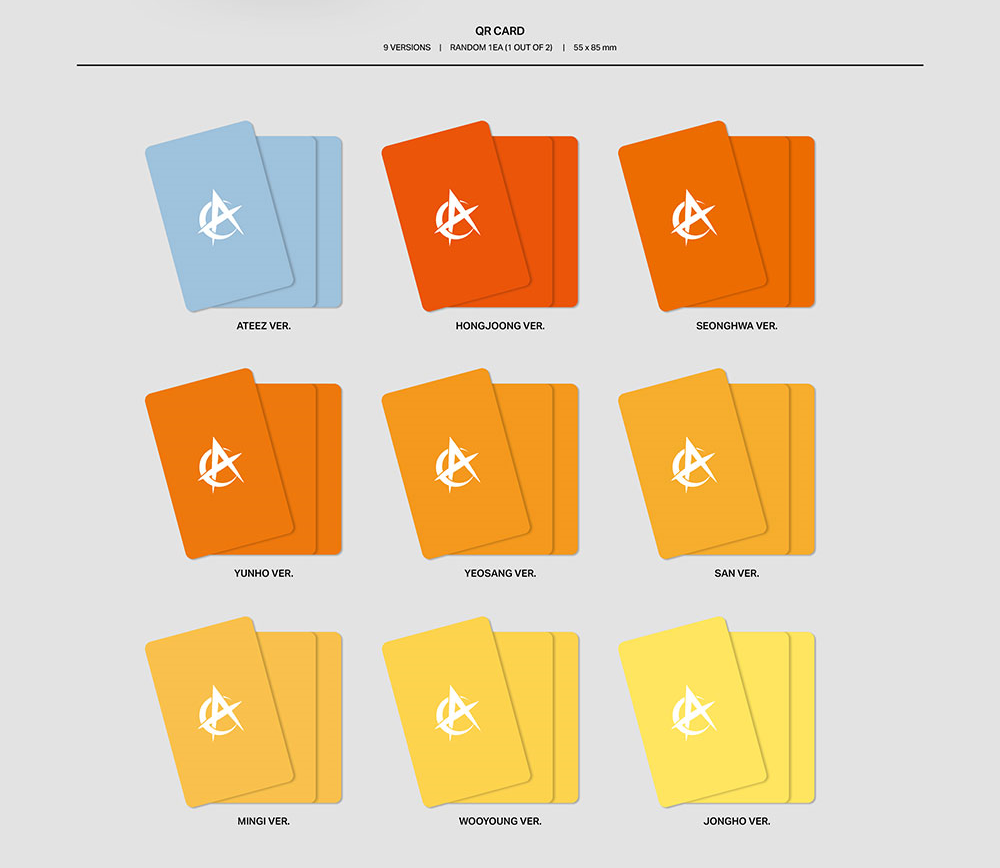 QR CARD

9 VERSIONS | RANDOM 1EA (1 OUT OF 2) | 55 x 85 mm

ATEEZ VER.

HONGJOONG VER.

SEONGHWA VER.

YUNHO VER.

YEOSANG VER.

SAN VER.

MINGI VER.

WOOYOUNG VER.

JONGHO VER.